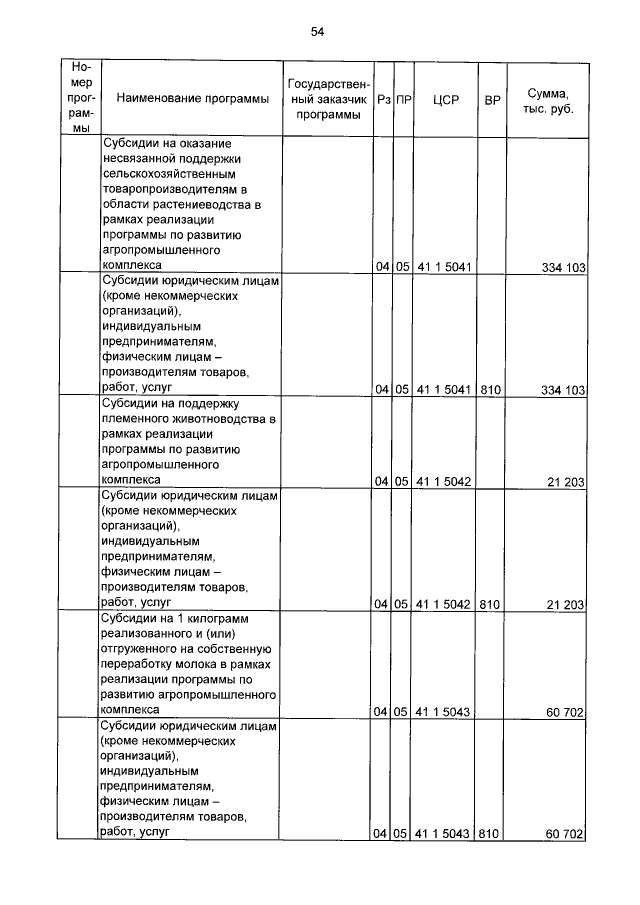 54

| Номер программы | Наименование программы | Государственный заказчик программы | Рз | ПР | ЦСР | ВР | Сумма, тыс. руб. |
|---|---|---|---|---|---|---|---|
| | Субсидии на оказание несвязанной поддержки сельскохозяйственным товаропроизводителям в области растениеводства в рамках реализации программы по развитию агропромышленного комплекса | | 04 | 05 | 41 1 5041 | | 334 103 |
| | Субсидии юридическим лицам (кроме некоммерческих организаций), индивидуальным предпринимателям, физическим лицам – производителям товаров, работ, услуг | | 04 | 05 | 41 1 5041 | 810 | 334 103 |
| | Субсидии на поддержку племенного животноводства в рамках реализации программы по развитию агропромышленного комплекса | | 04 | 05 | 41 1 5042 | | 21 203 |
| | Субсидии юридическим лицам (кроме некоммерческих организаций), индивидуальным предпринимателям, физическим лицам – производителям товаров, работ, услуг | | 04 | 05 | 41 1 5042 | 810 | 21 203 |
| | Субсидии на 1 килограмм реализованного и (или) отгруженного на собственную переработку молока в рамках реализации программы по развитию агропромышленного комплекса | | 04 | 05 | 41 1 5043 | | 60 702 |
| | Субсидии юридическим лицам (кроме некоммерческих организаций), индивидуальным предпринимателям, физическим лицам – производителям товаров, работ, услуг | | 04 | 05 | 41 1 5043 | 810 | 60 702 |